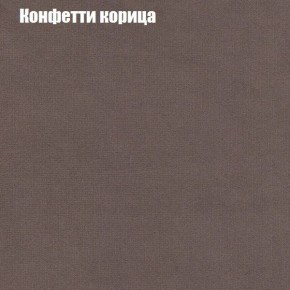 Конфетти корица